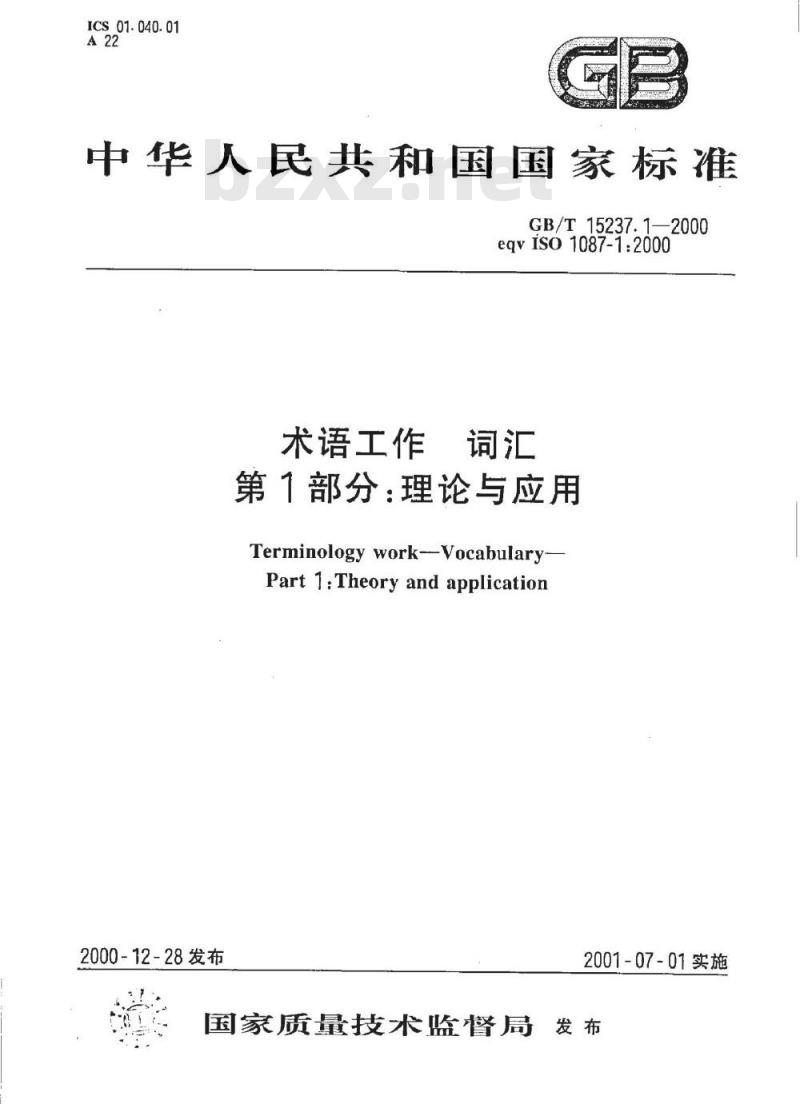 ICS 01.040.01
A 22

GB

中华人民共和国国家标准

bzxz.net

GB/T 15237.1—2000
eqv ISO 1087-1:2000

术语工作 词汇
第1部分:理论与应用

Terminology work—Vocabulary—
Part 1:Theory and application

2000-12-28发布

2001-07-01实施

国家质量技术监督局 发布